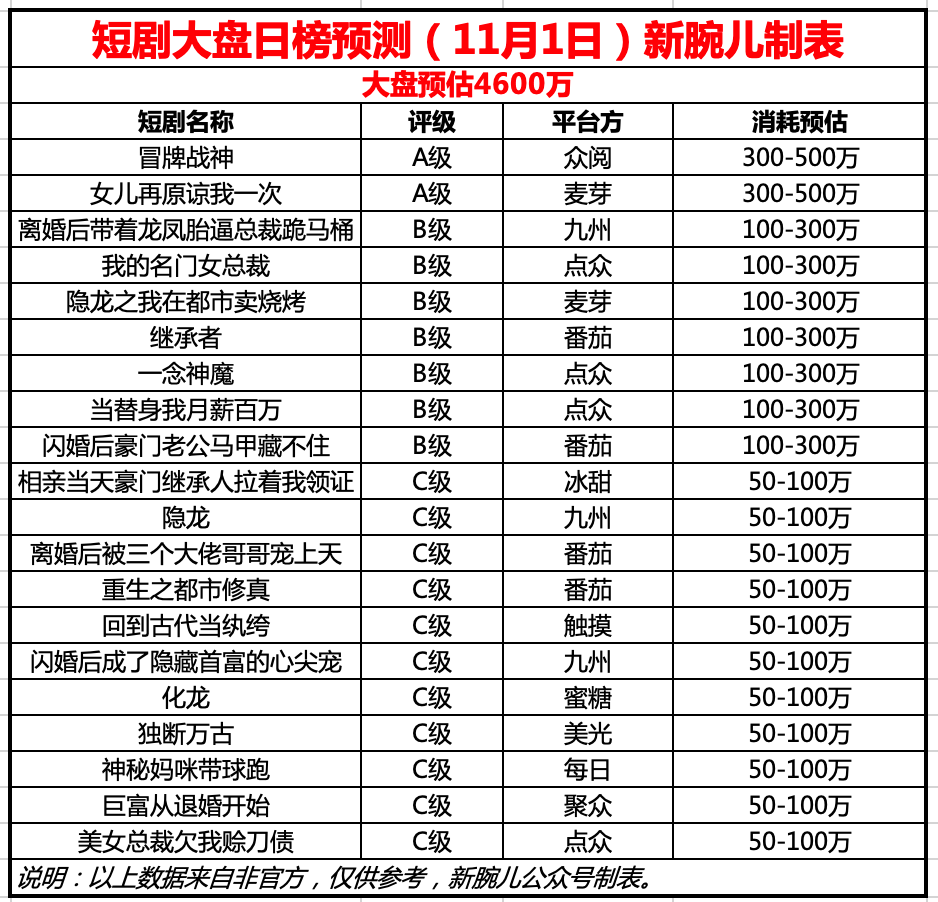 短剧大盘日榜预测（11月1日）新腕儿制表

大盘预估4600万

| 短剧名称 | 评级 | 平台方 | 消耗预估 |
|---|---|---|---|
| 冒牌战神 | A级 | 众阅 | 300-500万 |
| 女儿再原谅我一次 | A级 | 麦芽 | 300-500万 |
| 离婚后带着龙凤胎逼总裁跪马桶 | B级 | 九州 | 100-300万 |
| 我的名门女总裁 | B级 | 点众 | 100-300万 |
| 隐龙之我在都市卖烧烤 | B级 | 麦芽 | 100-300万 |
| 继承者 | B级 | 番茄 | 100-300万 |
| 一念神魔 | B级 | 点众 | 100-300万 |
| 当替身我月薪百万 | B级 | 点众 | 100-300万 |
| 闪婚后豪门老公马甲藏不住 | B级 | 番茄 | 100-300万 |
| 相亲当天豪门继承人拉着我领证 | C级 | 冰甜 | 50-100万 |
| 隐龙 | C级 | 九州 | 50-100万 |
| 离婚后被三个大佬哥哥宠上天 | C级 | 番茄 | 50-100万 |
| 重生之都市修真 | C级 | 番茄 | 50-100万 |
| 回到古代当纨绔 | C级 | 触摸 | 50-100万 |
| 闪婚后成了隐藏首富的心尖宠 | C级 | 九州 | 50-100万 |
| 化龙 | C级 | 蜜糖 | 50-100万 |
| 独断万古 | C级 | 美光 | 50-100万 |
| 神秘妈咪带球跑 | C级 | 每日 | 50-100万 |
| 巨富从退婚开始 | C级 | 聚众 | 50-100万 |
| 美女总裁欠我赊刀债 | C级 | 点众 | 50-100万 |

说明：以上数据来自非官方，仅供参考，新腕儿公众号制表。